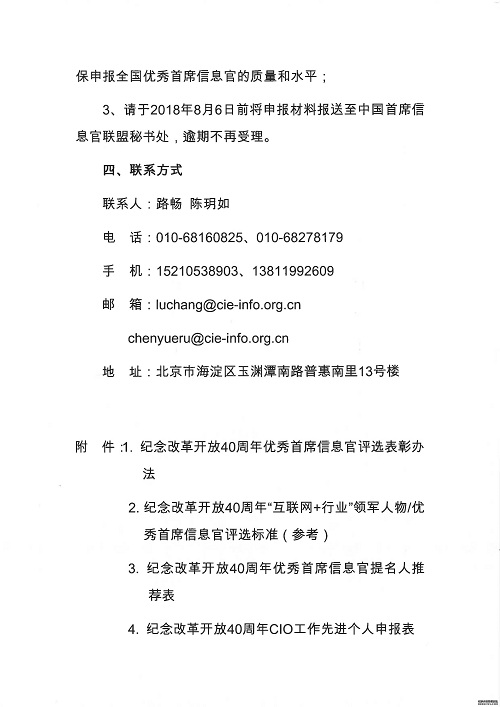 保申报全国优秀首席信息官的质量和水平；

3、请于2018年8月6日前将申报材料报送至中国首席信息官联盟秘书处，逾期不再受理。

四、联系方式

联系人：路畅 陈玥如

电 话：010-68160825、010-68278179

手 机：15210538903、13811992609

邮 箱：luchang@cie-info.org.cn

chenyueru@cie-info.org.cn

地 址：北京市海淀区玉渊潭南路普惠南里13号楼

附 件：1. 纪念改革开放40周年优秀首席信息官评选表彰办法

2. 纪念改革开放40周年“互联网+行业”领军人物/优秀首席信息官评选标准（参考）

3. 纪念改革开放40周年优秀首席信息官提名人推荐表

4. 纪念改革开放40周年CIO工作先进个人申报表